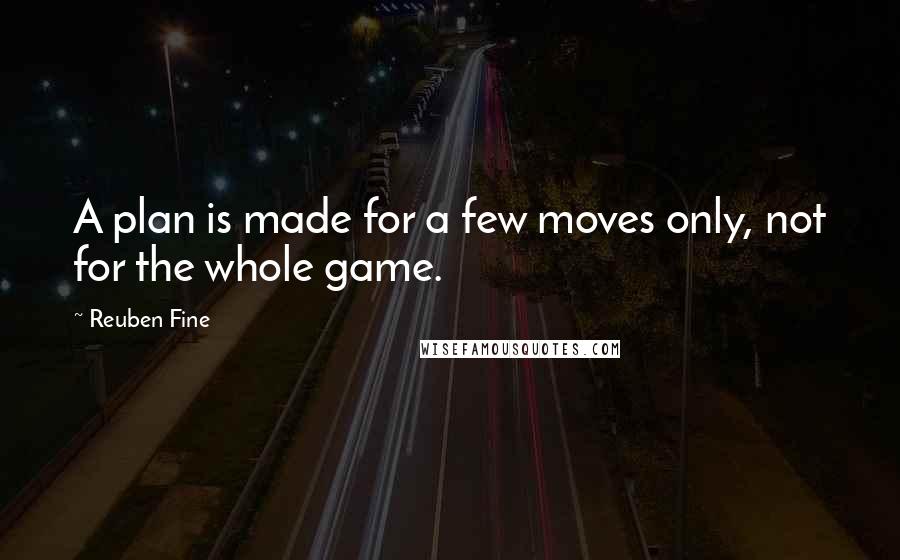 A plan is made for a few moves only, not for the whole game.

~ Reuben Fine

WISEFAMOUSQUOTES.COM